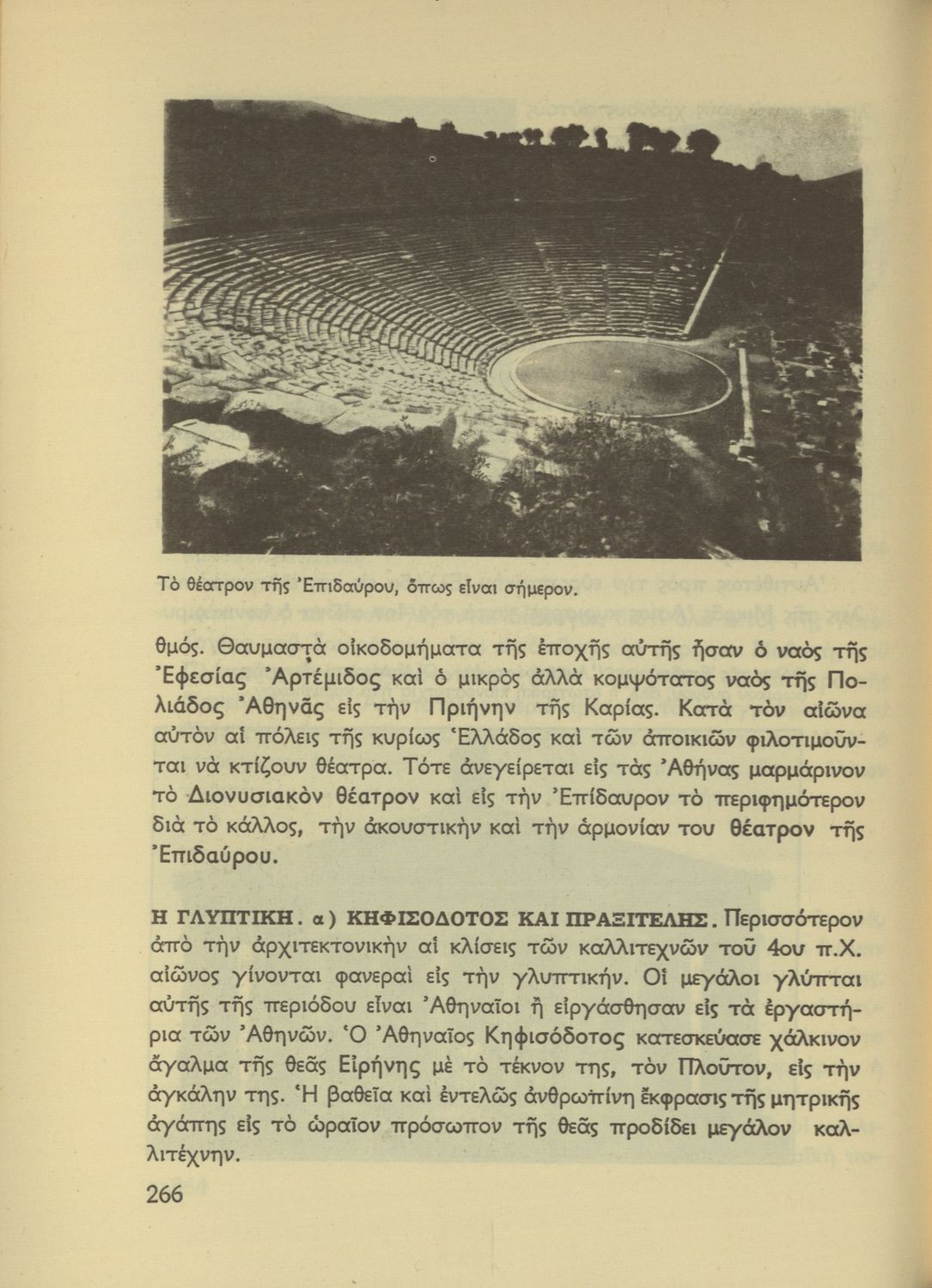 Τὸ θέατρον τῆς Ἐπιδαύρου, ὅπως εἶναι σήμερον.

θμός. Θαυμαστὰ οἰκοδομήματα τῆς ἐποχῆς αὐτῆς ἦσαν ὁ ναὸς τῆς Ἐφεσίας Ἀρτέμιδος καὶ ὁ μικρὸς ἀλλὰ κομψότατος ναὸς τῆς Πολιάδος Ἀθηνᾶς εἰς τὴν Πριήνην τῆς Καρίας. Κατὰ τὸν αἰῶνα αὐτὸν αἱ πόλεις τῆς κυρίως Ἑλλάδος καὶ τῶν ἀποικιῶν φιλοτιμοῦνται νὰ κτίζουν θέατρα. Τότε ἀνεγείρεται εἰς τὰς Ἀθήνας μαρμάρινον τὸ Διονυσιακὸν θέατρον καὶ εἰς τὴν Ἐπίδαυρον τὸ περιφημότερον διὰ τὸ κάλλος, τὴν ἀκουστικὴν καὶ τὴν ἁρμονίαν του θέατρον τῆς Ἐπιδαύρου.

Η ΓΛΥΠΤΙΚΗ. α) ΚΗΦΙΣΟΔΟΤΟΣ ΚΑΙ ΠΡΑΞΙΤΕΛΗΣ. Περισσότερον ἀπὸ τὴν ἀρχιτεκτονικὴν αἱ κλίσεις τῶν καλλιτεχνῶν τοῦ 4ου π.Χ. αἰῶνος γίνονται φανεραὶ εἰς τὴν γλυπτικήν. Οἱ μεγάλοι γλύπται αὐτῆς τῆς περιόδου εἶναι Ἀθηναῖοι ἢ εἰργάσθησαν εἰς τὰ ἐργαστήρια τῶν Ἀθηνῶν. Ὁ Ἀθηναῖος Κηφισόδοτος κατεσκεύασε χάλκινον ἄγαλμα τῆς θεᾶς Εἰρήνης μὲ τὸ τέκνον της, τὸν Πλοῦτον, εἰς τὴν ἀγκάλην της. Ἡ βαθεῖα καὶ ἐντελῶς ἀνθρωπίνη ἔκφρασις τῆς μητρικῆς ἀγάπης εἰς τὸ ὡραῖον πρόσωπον τῆς θεᾶς προδίδει μεγάλον καλλιτέχνην.

266